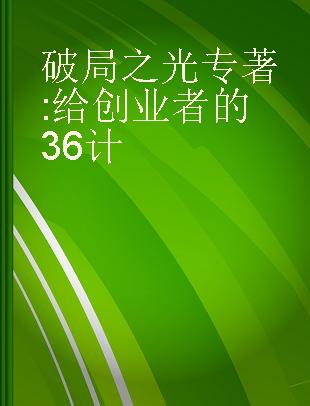 破局之光专著:给创业者的36计